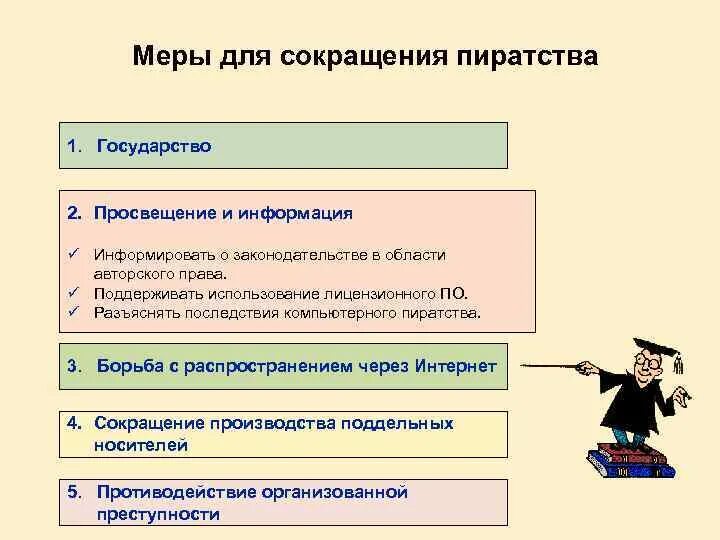 Меры для сокращения пиратства

1. Государство

2. Просвещение и информация

✓ Информировать о законодательстве в области авторского права.
✓ Поддерживать использование лицензионного ПО.
✓ Разъяснять последствия компьютерного пиратства.

3. Борьба с распространением через Интернет

4. Сокращение производства поддельных носителей

5. Противодействие организованной преступности